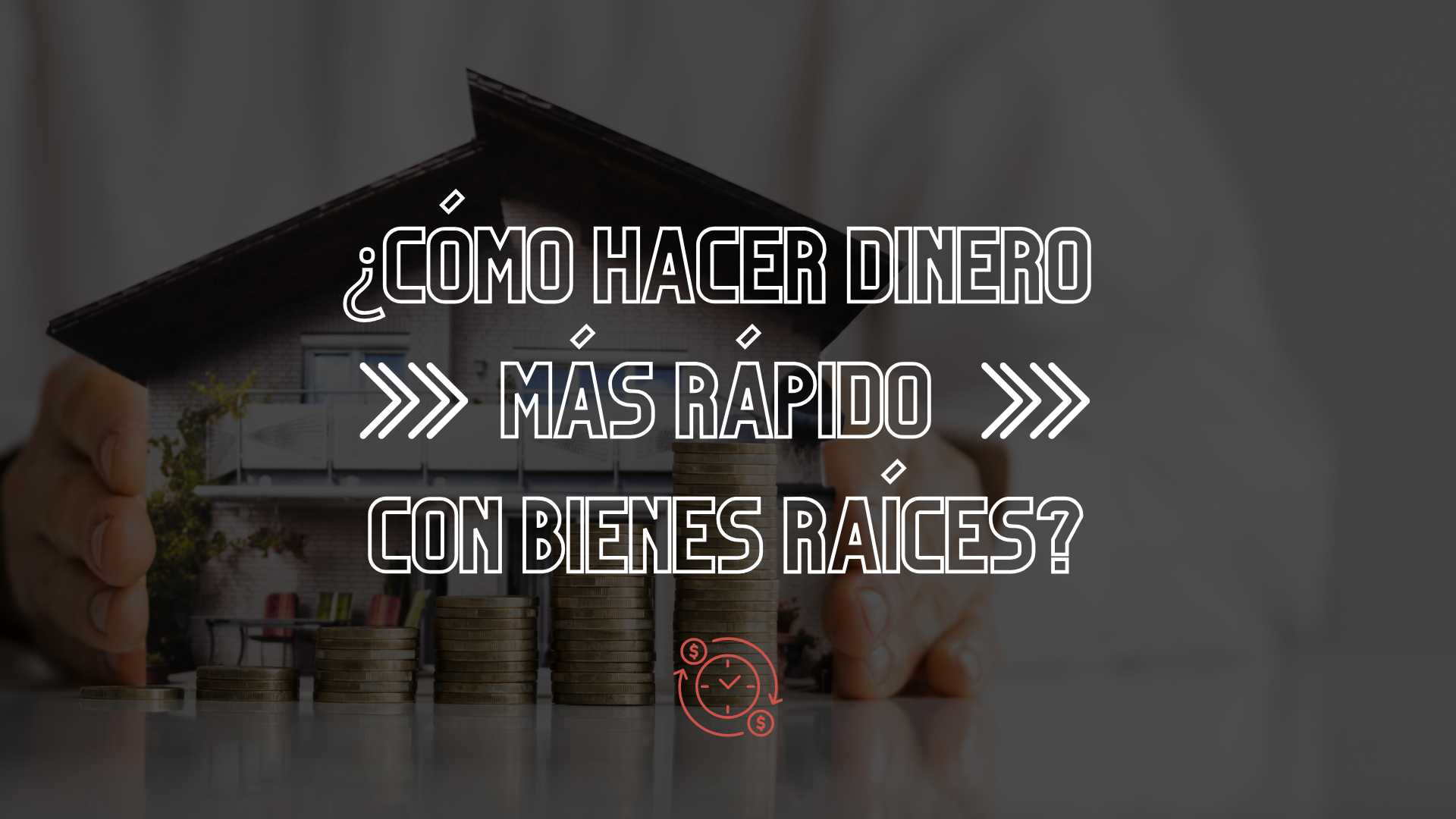 ¿CÓMO HACER DINERO
MÁS RÁPIDO
CON BIENES RAÍCES?